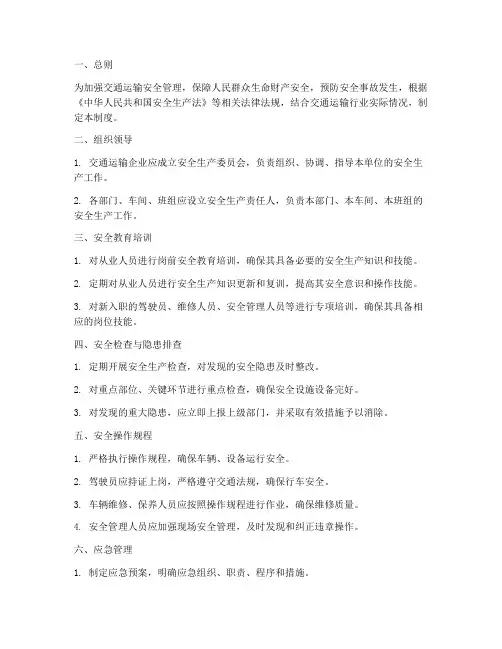 一、总则

为加强交通运输安全管理，保障人民群众生命财产安全，预防安全事故发生，根据《中华人民共和国安全生产法》等相关法律法规，结合交通运输行业实际情况，制定本制度。

二、组织领导

1. 交通运输企业应成立安全生产委员会，负责组织、协调、指导本单位的安全生产工作。

2. 各部门、车间、班组应设立安全生产责任人，负责本部门、本车间、本班组的安全生产工作。

三、安全教育培训

1. 对从业人员进行岗前安全教育培训，确保其具备必要的安全生产知识和技能。

2. 定期对从业人员进行安全生产知识更新和复训，提高其安全意识和操作技能。

3. 对新入职的驾驶员、维修人员、安全管理人员等进行专项培训，确保其具备相应的岗位技能。

四、安全检查与隐患排查

1. 定期开展安全生产检查，对发现的安全隐患及时整改。

2. 对重点部位、关键环节进行重点检查，确保安全设施设备完好。

3. 对发现的重大隐患，应立即上报上级部门，并采取有效措施予以消除。

五、安全操作规程

1. 严格执行操作规程，确保车辆、设备运行安全。

2. 驾驶员应持证上岗，严格遵守交通法规，确保行车安全。

3. 车辆维修、保养人员应按照操作规程进行作业，确保维修质量。

4. 安全管理人员应加强现场安全管理，及时发现和纠正违章操作。

六、应急管理

1. 制定应急预案，明确应急组织、职责、程序和措施。